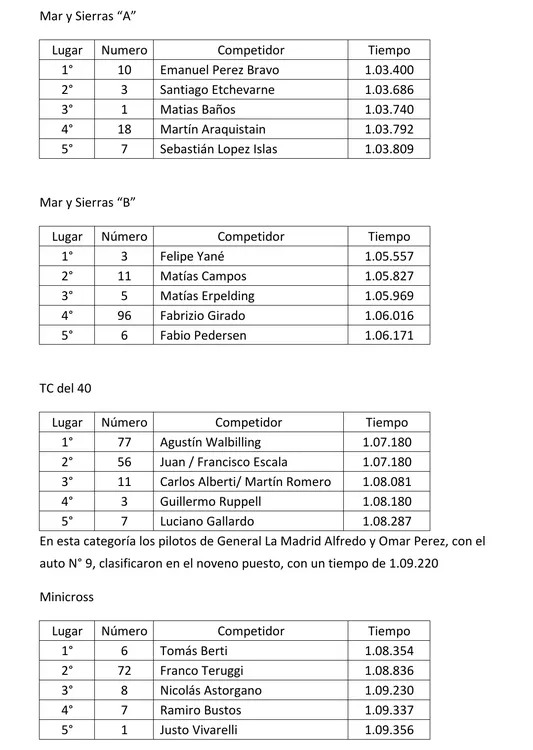 Mar y Sierras “A”

| Lugar | Numero | Competidor | Tiempo |
|---|---|---|---|
| 1° | 10 | Emanuel Perez Bravo | 1.03.400 |
| 2° | 3 | Santiago Etchevarne | 1.03.686 |
| 3° | 1 | Matias Baños | 1.03.740 |
| 4° | 18 | Martín Araquistain | 1.03.792 |
| 5° | 7 | Sebastián Lopez Islas | 1.03.809 |

Mar y Sierras “B”

| Lugar | Número | Competidor | Tiempo |
|---|---|---|---|
| 1° | 3 | Felipe Yané | 1.05.557 |
| 2° | 11 | Matías Campos | 1.05.827 |
| 3° | 5 | Matías Erpelding | 1.05.969 |
| 4° | 96 | Fabrizio Girado | 1.06.016 |
| 5° | 6 | Fabio Pedersen | 1.06.171 |

TC del 40

| Lugar | Número | Competidor | Tiempo |
|---|---|---|---|
| 1° | 77 | Agustín Walbilling | 1.07.180 |
| 2° | 56 | Juan / Francisco Escala | 1.07.180 |
| 3° | 11 | Carlos Alberti/ Martín Romero | 1.08.081 |
| 4° | 3 | Guillermo Ruppell | 1.08.180 |
| 5° | 7 | Luciano Gallardo | 1.08.287 |

En esta categoría los pilotos de General La Madrid Alfredo y Omar Perez, con el auto N° 9, clasificaron en el noveno puesto, con un tiempo de 1.09.220

Minicross

| Lugar | Número | Competidor | Tiempo |
|---|---|---|---|
| 1° | 6 | Tomás Berti | 1.08.354 |
| 2° | 72 | Franco Teruggi | 1.08.836 |
| 3° | 8 | Nicolás Astorgano | 1.09.230 |
| 4° | 7 | Ramiro Bustos | 1.09.337 |
| 5° | 1 | Justo Vivarelli | 1.09.356 |